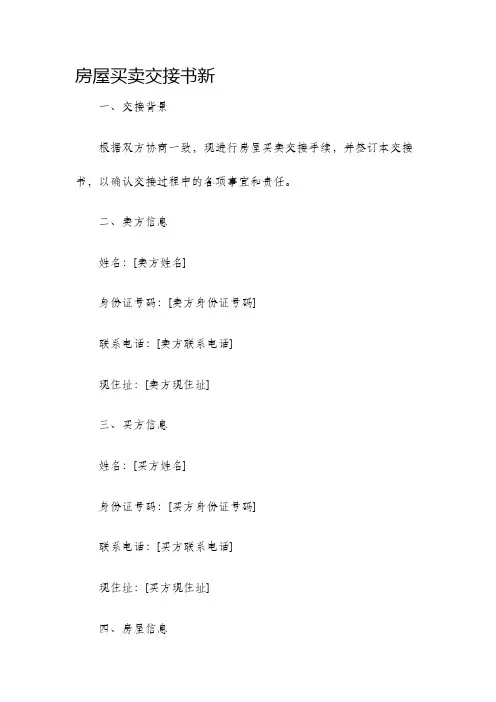 房屋买卖交接书新

一、交接背景

根据双方协商一致，现进行房屋买卖交接手续，并签订本交接书，以确认交接过程中的各项事宜和责任。

二、卖方信息

姓名：[卖方姓名]

身份证号码：[卖方身份证号码]

联系电话：[卖方联系电话]

现住址：[卖方现住址]

三、买方信息

姓名：[买方姓名]

身份证号码：[买方身份证号码]

联系电话：[买方联系电话]

现住址：[买方现住址]

四、房屋信息